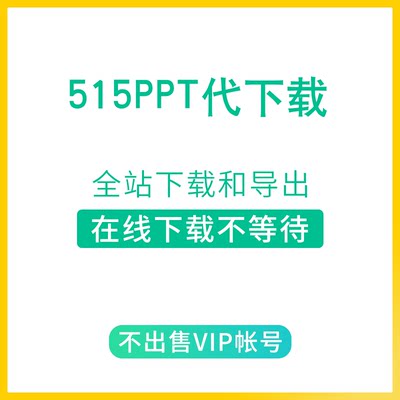 515PPT代下载

全站下载和导出

在线下载不等待

不出售VIP帐号